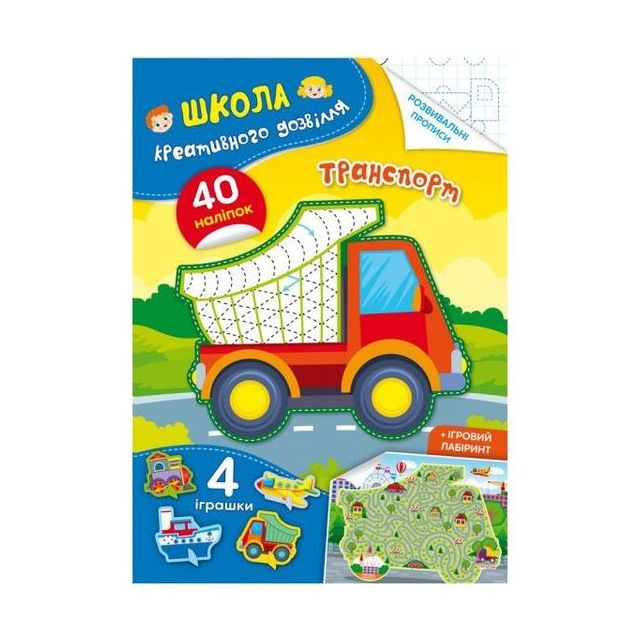 ШКОЛА
креативного дозвілля

РОЗВИВАЛЬНІ ПРОПИСИ

40 наліпок

Транспорт

+ ІГРОВИЙ ЛАБІРИНТ

4 іграшки